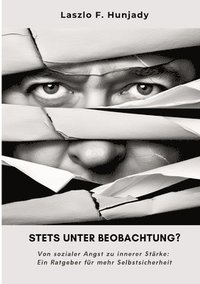 Laszlo F. Hunjady

STETS UNTER BEOBACHTUNG?

Von sozialer Angst zu innerer Stärke:
Ein Ratgeber für mehr Selbstsicherheit